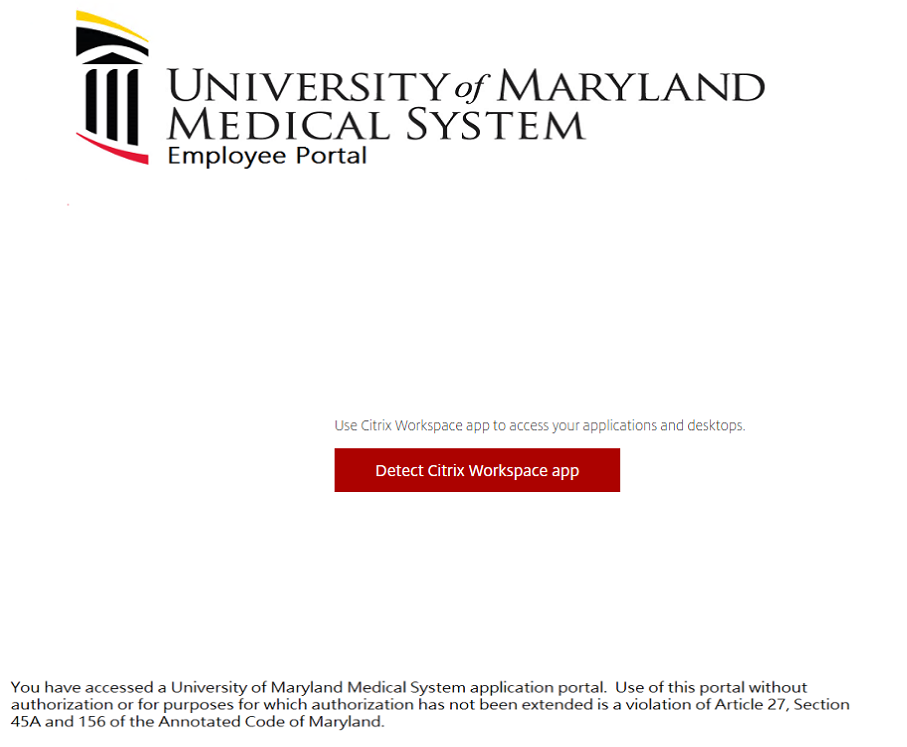 UNIVERSITY of MARYLAND
MEDICAL SYSTEM
Employee Portal

Use Citrix Workspace app to access your applications and desktops.

Detect Citrix Workspace app

You have accessed a University of Maryland Medical System application portal. Use of this portal without authorization or for purposes for which authorization has not been extended is a violation of Article 27, Section 45A and 156 of the Annotated Code of Maryland.